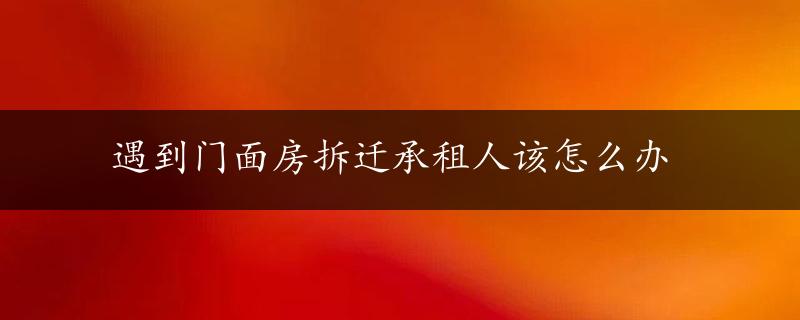 遇到门面房拆迁承租人该怎么办